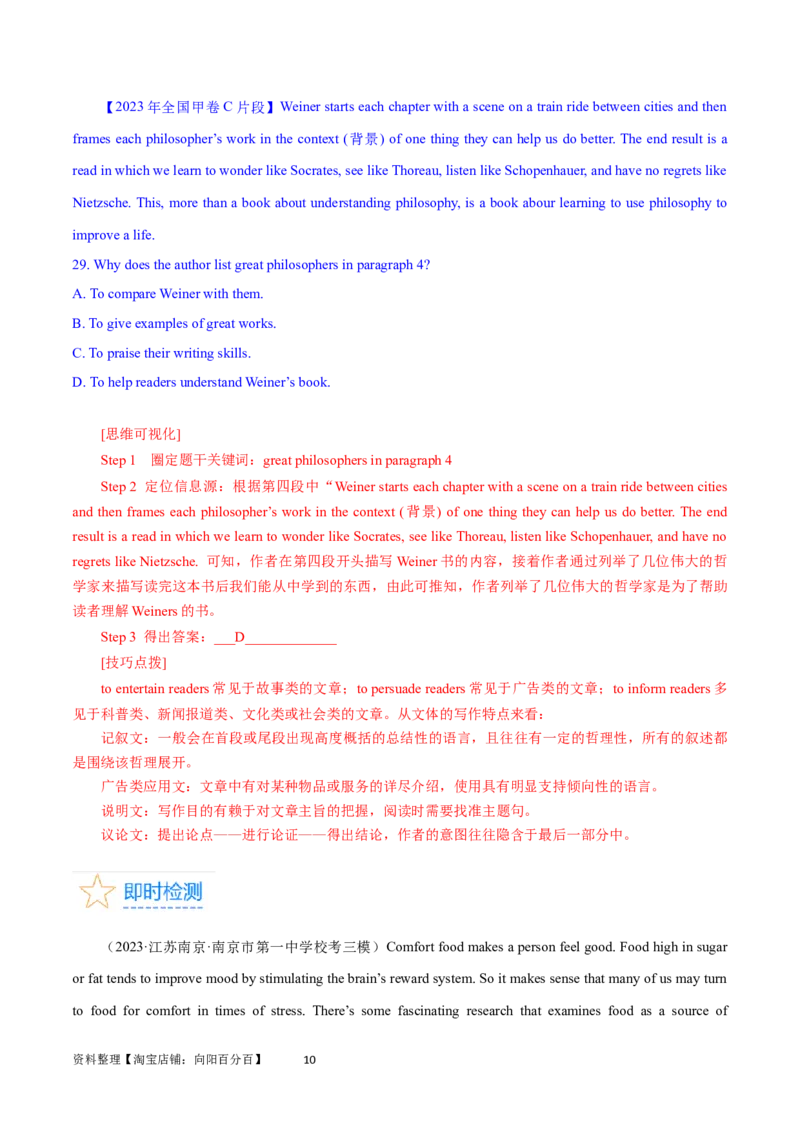 【2023年全国甲卷C片段】Weiner starts each chapter with a scene on a train ride between cities and then frames each philosopher's work in the context (背景) of one thing they can help us do better. The end result is a read in which we learn to wonder like Socrates, see like Thoreau, listen like Schopenhauer, and have no regrets like Nietzsche. This, more than a book about understanding philosophy, is a book abour learning to use philosophy to improve a life.

29. Why does the author list great philosophers in paragraph 4?

A. To compare Weiner with them.

B. To give examples of great works.

C. To praise their writing skills.

D. To help readers understand Weiner's book.

[思维可视化]

Step 1 圈定题干关键词：great philosophers in paragraph 4

Step 2 定位信息源：根据第四段中“Weiner starts each chapter with a scene on a train ride between cities and then frames each philosopher's work in the context (背景) of one thing they can help us do better. The end result is a read in which we learn to wonder like Socrates, see like Thoreau, listen like Schopenhauer, and have no regrets like Nietzsche. 可知，作者在第四段开头描写Weiner书的内容，接着作者通过列举了几位伟大的哲学家来描写读完这本书后我们能从中学到的东西，由此可推知，作者列举了几位伟大的哲学家是为了帮助读者理解Weiners的书。

Step 3 得出答案：____D____

[技巧点拨]

to entertain readers常见于故事类的文章；to persuade readers常见于广告类的文章；to inform readers多见于科普类、新闻报道类、文化类或社会类的文章。从文体的写作特点来看：

记叙文：一般会在首段或尾段出现高度概括的总结性的语言，且往往有一定的哲理性，所有的叙述都是围绕该哲理展开。

广告类应用文：文章中有对某种物品或服务的详尽介绍，使用具有明显支持倾向性的语言。

说明文：写作目的有赖于对文章主旨的把握，阅读时需要找准主题句。

议论文：提出论点——进行论证——得出结论，作者的意图往往隐含于最后一部分中。

即时检测

（2023·江苏南京·南京市第一中学校考三模）Comfort food makes a person feel good. Food high in sugar or fat tends to improve mood by stimulating the brain's reward system. So it makes sense that many of us may turn to food for comfort in times of stress. There's some fascinating research that examines food as a source of

资料整理【淘宝店铺：向阳百分百】 10